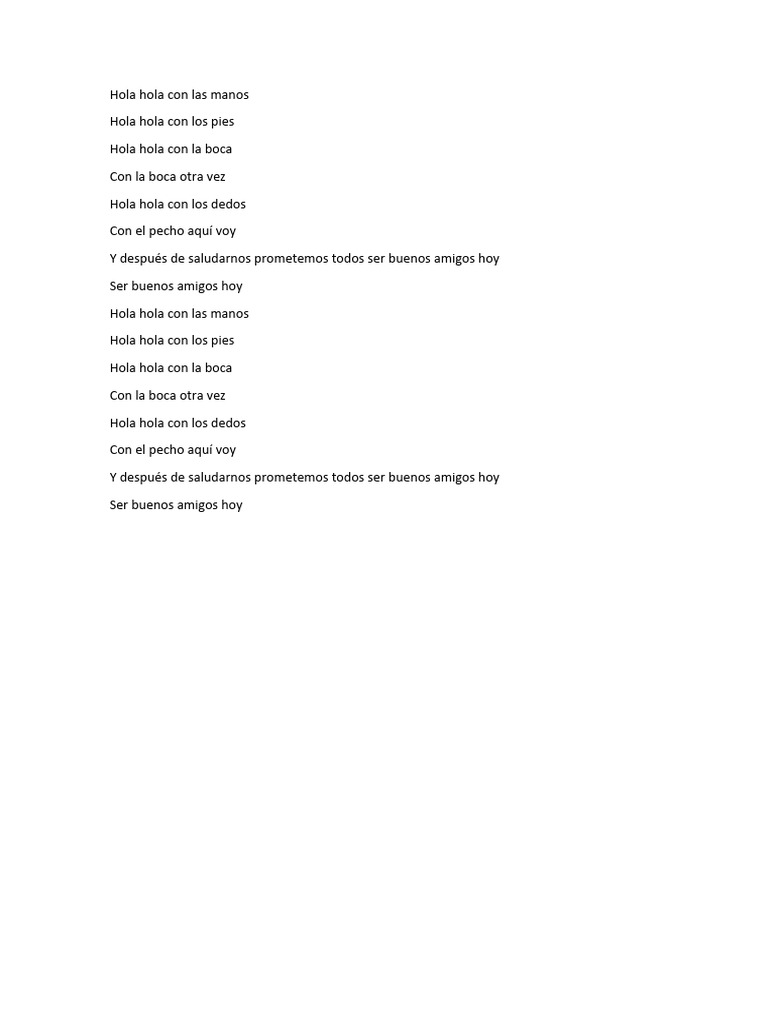 Hola hola con las manos

Hola hola con los pies

Hola hola con la boca

Con la boca otra vez

Hola hola con los dedos

Con el pecho aquí voy

Y después de saludarnos prometemos todos ser buenos amigos hoy

Ser buenos amigos hoy

Hola hola con las manos

Hola hola con los pies

Hola hola con la boca

Con la boca otra vez

Hola hola con los dedos

Con el pecho aquí voy

Y después de saludarnos prometemos todos ser buenos amigos hoy

Ser buenos amigos hoy